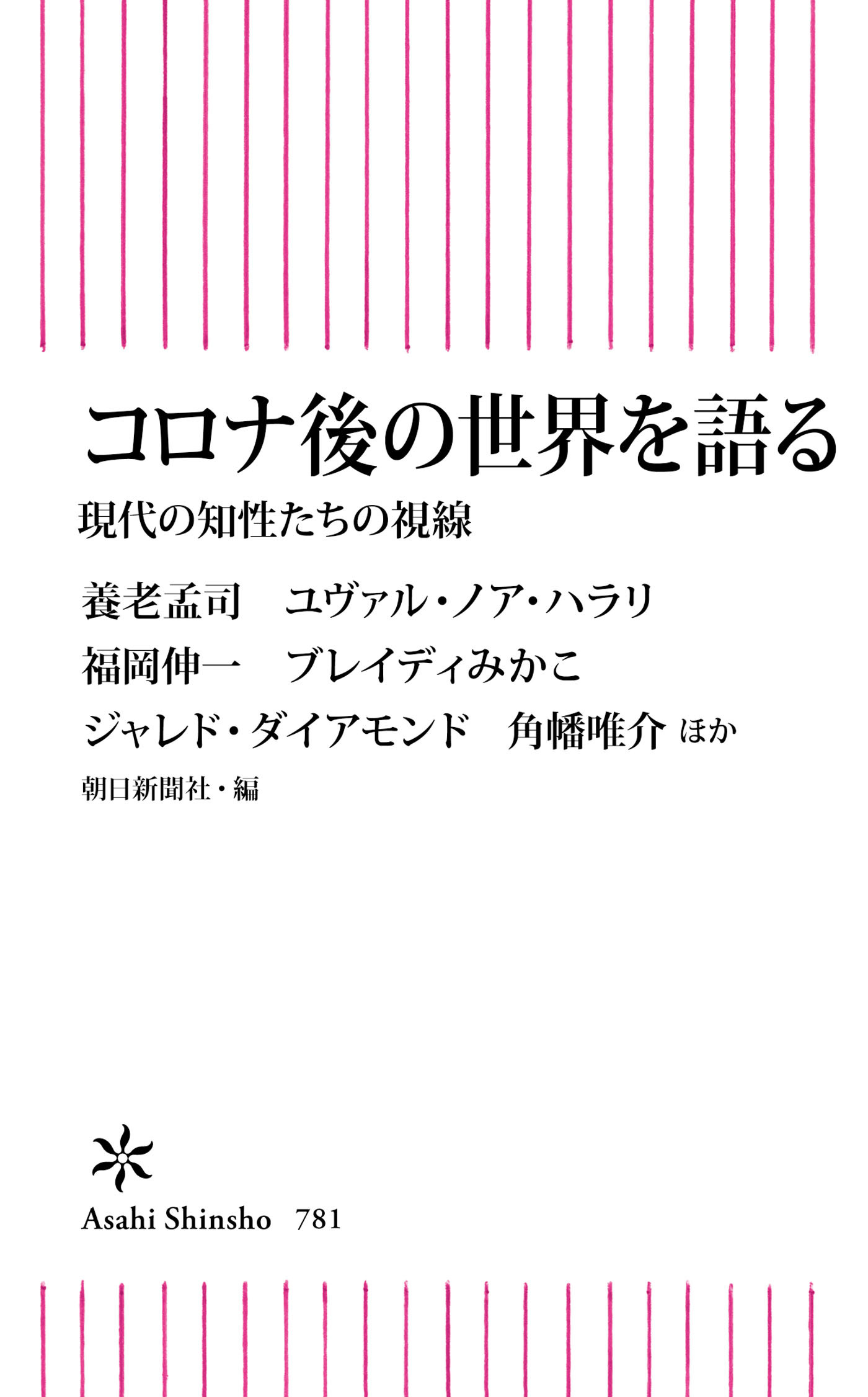 コロナ後の世界を語る

現代の知性たちの視線

養老孟司　ユヴァル・ノア・ハラリ
福岡伸一　ブレイディみかこ
ジャレド・ダイアモンド　角幡唯介 ほか

朝日新聞社・編

Asahi Shinsho　781